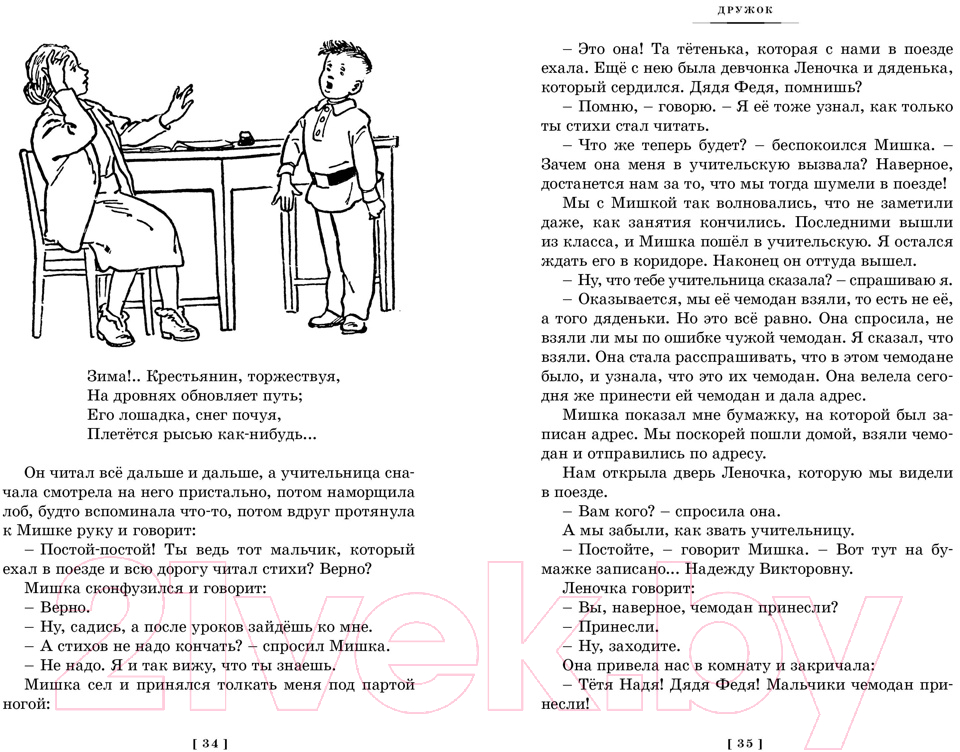 Зима!.. Крестьянин, торжествуя,
На дровнях обновляет путь;
Его лошадка, снег почуя,
Плетётся рысью как-нибудь...

Он читал всё дальше и дальше, а учительница сначала смотрела на него пристально, потом наморщила лоб, будто вспоминала что-то, потом вдруг протянула к Мишке руку и говорит:

– Постой-постой! Ты ведь тот мальчик, который ехал в поезде и всю дорогу читал стихи? Верно?

Мишка сконфузился и говорит:

– Верно.

– Ну, садись, а после уроков зайдёшь ко мне.

– А стихов не надо кончать? – спросил Мишка.

– Не надо. Я и так вижу, что ты знаешь.

Мишка сел и принялся толкать меня под партой ногой:

[ 34 ]

ДРУЖОК

– Это она! Та тётенька, которая с нами в поезде ехала. Ещё с нею была девчонка Леночка и дяденька, который сердился. Дядя Федя, помнишь?

– Помню, – говорю. – Я её тоже узнал, как только ты стихи стал читать.

– Что же теперь будет? – беспокоился Мишка. – Зачем она меня в учительскую вызвала? Наверное, достанется нам за то, что мы тогда шумели в поезде!

Мы с Мишкой так волновались, что не заметили даже, как занятия кончились. Последними вышли из класса, и Мишка пошёл в учительскую. Я остался ждать его в коридоре. Наконец он оттуда вышел.

– Ну, что тебе учительница сказала? – спрашиваю я.

– Оказывается, мы её чемодан взяли, то есть не её, а того дяденьки. Но это всё равно. Она спросила, не взяли ли мы по ошибке чужой чемодан. Я сказал, что взяли. Она стала расспрашивать, что в этом чемодане было, и узнала, что это их чемодан. Она велела сегодня же принести ей чемодан и дала адрес.

Мишка показал мне бумажку, на которой был записан адрес. Мы поскорей пошли домой, взяли чемодан и отправились по адресу.

Нам открыла дверь Леночка, которую мы видели в поезде.

– Вам кого? – спросила она.

А мы забыли, как звать учительницу.

– Постойте, – говорит Мишка. – Вот тут на бумажке записано... Надежду Викторовну.

Леночка говорит:

– Вы, наверное, чемодан принесли?

– Принесли.

– Ну, заходите.

Она привела нас в комнату и закричала:

– Тётя Надя! Дядя Федя! Мальчики чемодан принесли!

[ 35 ]

21vek.by